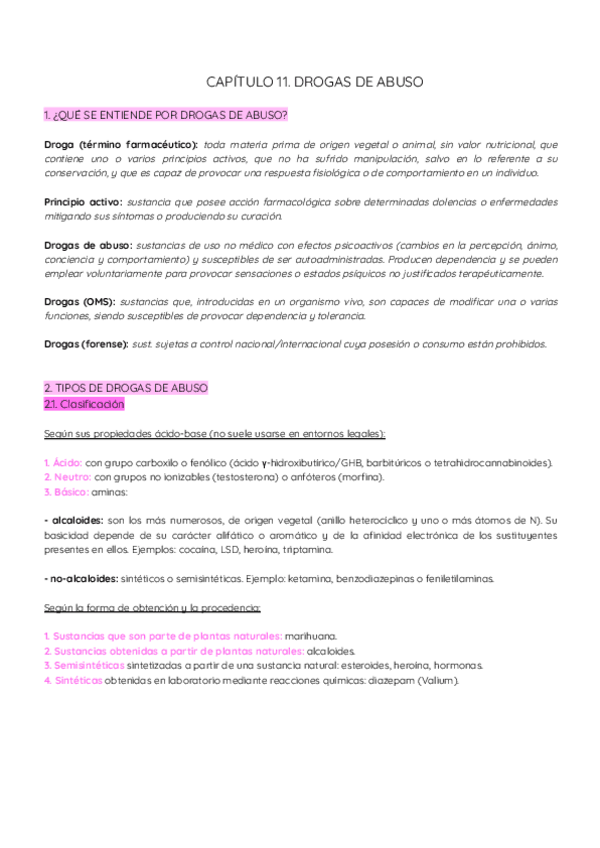 CAPÍTULO 11. DROGAS DE ABUSO

1. ¿QUÉ SE ENTIENDE POR DROGAS DE ABUSO?

Droga (término farmacéutico): toda materia prima de origen vegetal o animal, sin valor nutricional, que contiene uno o varios principios activos, que no ha sufrido manipulación, salvo en lo referente a su conservación, y que es capaz de provocar una respuesta fisiológica o de comportamiento en un individuo.

Principio activo: sustancia que posee acción farmacológica sobre determinadas dolencias o enfermedades mitigando sus síntomas o produciendo su curación.

Drogas de abuso: sustancias de uso no médico con efectos psicoactivos (cambios en la percepción, ánimo, conciencia y comportamiento) y susceptibles de ser autoadministradas. Producen dependencia y se pueden emplear voluntariamente para provocar sensaciones o estados psíquicos no justificados terapéuticamente.

Drogas (OMS): sustancias que, introducidas en un organismo vivo, son capaces de modificar una o varias funciones, siendo susceptibles de provocar dependencia y tolerancia.

Drogas (forense): sust. sujetas a control nacional/internacional cuya posesión o consumo están prohibidos.

2. TIPOS DE DROGAS DE ABUSO
2.1. Clasificación

Según sus propiedades ácido-base (no suele usarse en entornos legales):

1. Ácido: con grupo carboxilo o fenólico (ácido γ-hidroxibutírico/GHB, barbitúricos o tetrahidrocannabinoides).
2. Neutro: con grupos no ionizables (testosterona) o anfóteros (morfina).
3. Básico: aminas:

- alcaloides: son los más numerosos, de origen vegetal (anillo heterocíclico y uno o más átomos de N). Su basicidad depende de su carácter alifático o aromático y de la afinidad electrónica de los sustituyentes presentes en ellos. Ejemplos: cocaína, LSD, heroína, triptamina.

- no-alcaloides: sintéticos o semisintéticas. Ejemplo: ketamina, benzodiazepinas o feniletilaminas.

Según la forma de obtención y la procedencia:

1. Sustancias que son parte de plantas naturales: marihuana.
2. Sustancias obtenidas a partir de plantas naturales: alcaloides.
3. Semisintéticas sintetizadas a partir de una sustancia natural: esteroides, heroína, hormonas.
4. Sintéticas obtenidas en laboratorio mediante reacciones químicas: diazepam (Valium).